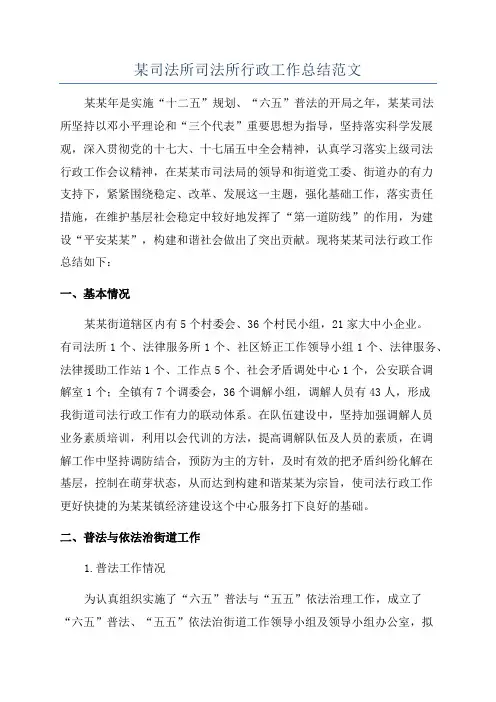 某司法所司法所行政工作总结范文

某某年是实施“十二五”规划、“六五”普法的开局之年，某某司法所坚持以邓小平理论和“三个代表”重要思想为指导，坚持落实科学发展观，深入贯彻党的十七大、十七届五中全会精神，认真学习落实上级司法行政工作会议精神，在某某市司法局的领导和街道党工委、街道办的有力支持下，紧紧围绕稳定、改革、发展这一主题，强化基础工作，落实责任措施，在维护基层社会稳定中较好地发挥了“第一道防线”的作用，为建设“平安某某”，构建和谐社会做出了突出贡献。现将某某司法行政工作总结如下：

一、基本情况

某某街道辖区内有5个村委会、36个村民小组，21家大中小企业。有司法所1个、法律服务所1个、社区矫正工作领导小组1个、法律服务、法律援助工作站1个、工作点5个、社会矛盾调处中心1个，公安联合调解室1个；全镇有7个调委会，36个调解小组，调解人员有43人，形成我街道司法行政工作有力的联动体系。在队伍建设中，坚持加强调解人员业务素质培训，利用以会代训的方法，提高调解队伍及人员的素质，在调解工作中坚持调防结合，预防为主的方针，及时有效的把矛盾纠纷化解在基层，控制在萌芽状态，从而达到构建和谐某某为宗旨，使司法行政工作更好快捷的为某某镇经济建设这个中心服务打下良好的基础。

二、普法与依法治街道工作

1.普法工作情况

为认真组织实施了“六五”普法与“五五”依法治理工作，成立了“六五”普法、“五五”依法治街道工作领导小组及领导小组办公室，拟